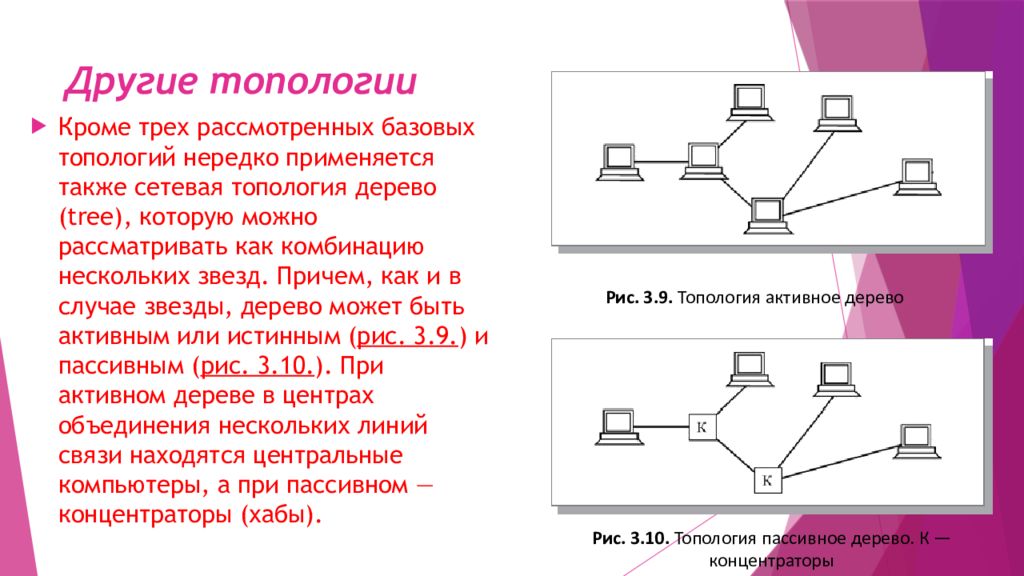 Другие топологии

Кроме трех рассмотренных базовых топологий нередко применяется также сетевая топология дерево (tree), которую можно рассматривать как комбинацию нескольких звезд. Причем, как и в случае звезды, дерево может быть активным или истинным (рис. 3.9.) и пассивным (рис. 3.10.). При активном дереве в центрах объединения нескольких линий связи находятся центральные компьютеры, а при пассивном — концентраторы (хабы).

Рис. 3.9. Топология активное дерево

К

К

Рис. 3.10. Топология пассивное дерево. К — концентраторы